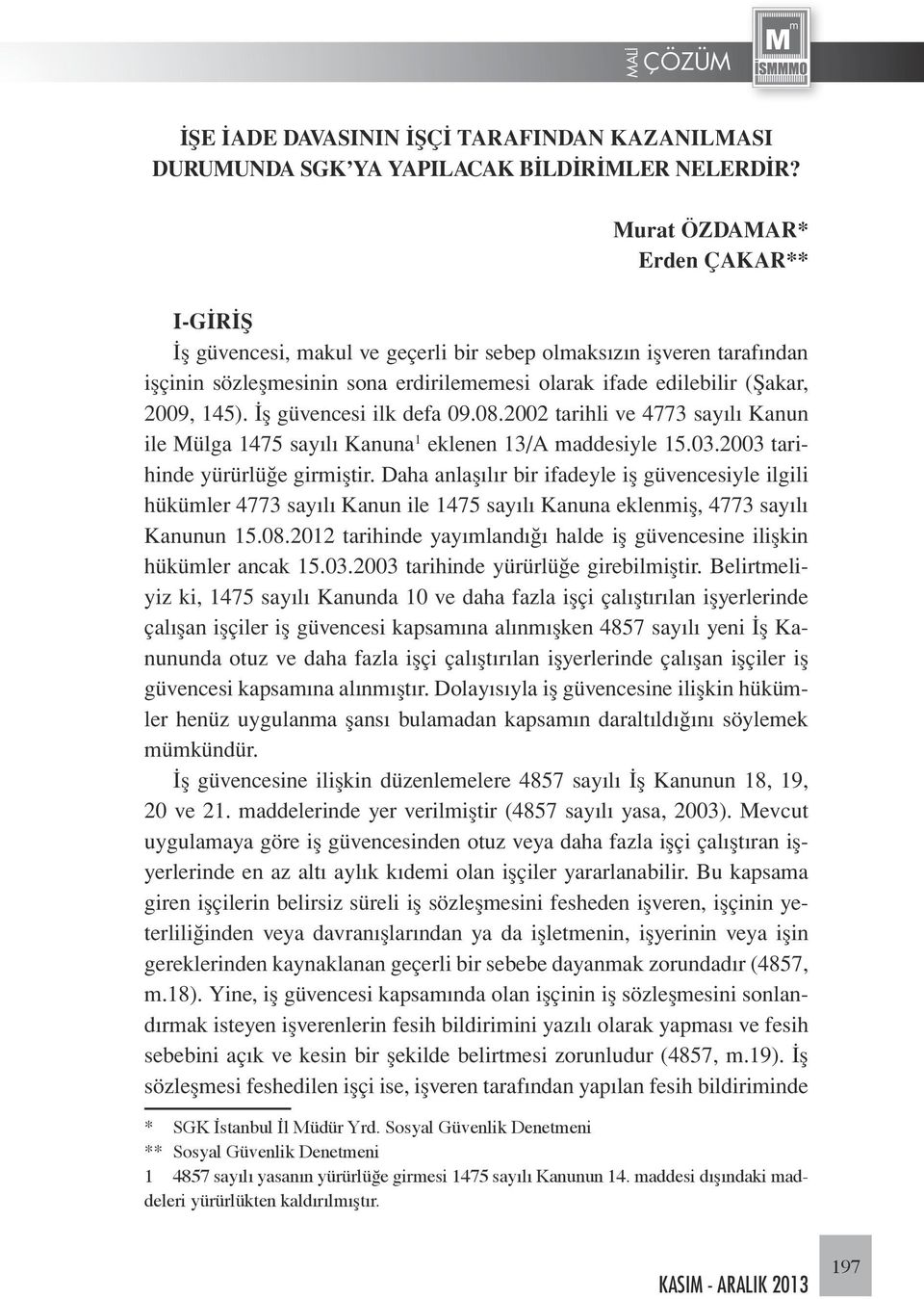 MALİ ÇÖZÜM
M m İSMMMO

İŞE İADE DAVASININ İŞÇİ TARAFINDAN KAZANILMASI DURUMUNDA SGK'YA YAPILACAK BİLDİRİMLER NELERDİR?

Murat ÖZDAMAR*
Erden ÇAKAR**

I-GİRİŞ
İş güvencesi, makul ve geçerli bir sebep olmaksızın işveren tarafından işçinin sözleşmesinin sona erdirilememesi olarak ifade edilebilir (Şakar, 2009, 145). İş güvencesi ilk defa 09.08.2002 tarihli ve 4773 sayılı Kanun ile Mülga 1475 sayılı Kanuna$^1$ eklenen 13/A maddesiyle 15.03.2003 tarihinde yürürlüğe girmiştir. Daha anlaşılır bir ifadeyle iş güvencesiyle ilgili hükümler 4773 sayılı Kanun ile 1475 sayılı Kanuna eklenmiş, 4773 sayılı Kanunun 15.08.2012 tarihinde yayımlandığı halde iş güvencesine ilişkin hükümler ancak 15.03.2003 tarihinde yürürlüğe girebilmiştir. Belirtmeliyiz ki, 1475 sayılı Kanunda 10 ve daha fazla işçi çalıştırılan işyerlerinde çalışan işçiler iş güvencesi kapsamına alınmışken 4857 sayılı yeni İş Kanununda otuz ve daha fazla işçi çalıştırılan işyerlerinde çalışan işçiler iş güvencesi kapsamına alınmıştır. Dolayısıyla iş güvencesine ilişkin hükümler henüz uygulanma şansı bulamadan kapsamın daraltıldığını söylemek mümkündür.

İş güvencesine ilişkin düzenlemelere 4857 sayılı İş Kanunun 18, 19, 20 ve 21. maddelerinde yer verilmiştir (4857 sayılı yasa, 2003). Mevcut uygulamaya göre iş güvencesinden otuz veya daha fazla işçi çalıştıran işyerlerinde en az altı aylık kıdemi olan işçiler yararlanabilir. Bu kapsama giren işçilerin belirsiz süreli iş sözleşmesini fesheden işveren, işçinin yeterliliğinden veya davranışlarından ya da işletmenin, işyerinin veya işin gereklerinden kaynaklanan geçerli bir sebebe dayanmak zorundadır (4857, m.18). Yine, iş güvencesi kapsamında olan işçinin iş sözleşmesini sonlandırmak isteyen işverenlerin fesih bildirimini yazılı olarak yapması ve fesih sebebini açık ve kesin bir şekilde belirtmesi zorunludur (4857, m.19). İş sözleşmesi feshedilen işçi ise, işveren tarafından yapılan fesih bildiriminde

* SGK İstanbul İl Müdür Yrd. Sosyal Güvenlik Denetmeni
** Sosyal Güvenlik Denetmeni
1 4857 sayılı yasanın yürürlüğe girmesi 1475 sayılı Kanunun 14. maddesi dışındaki maddeleri yürürlükten kaldırılmıştır.

197
KASIM - ARALIK 2013